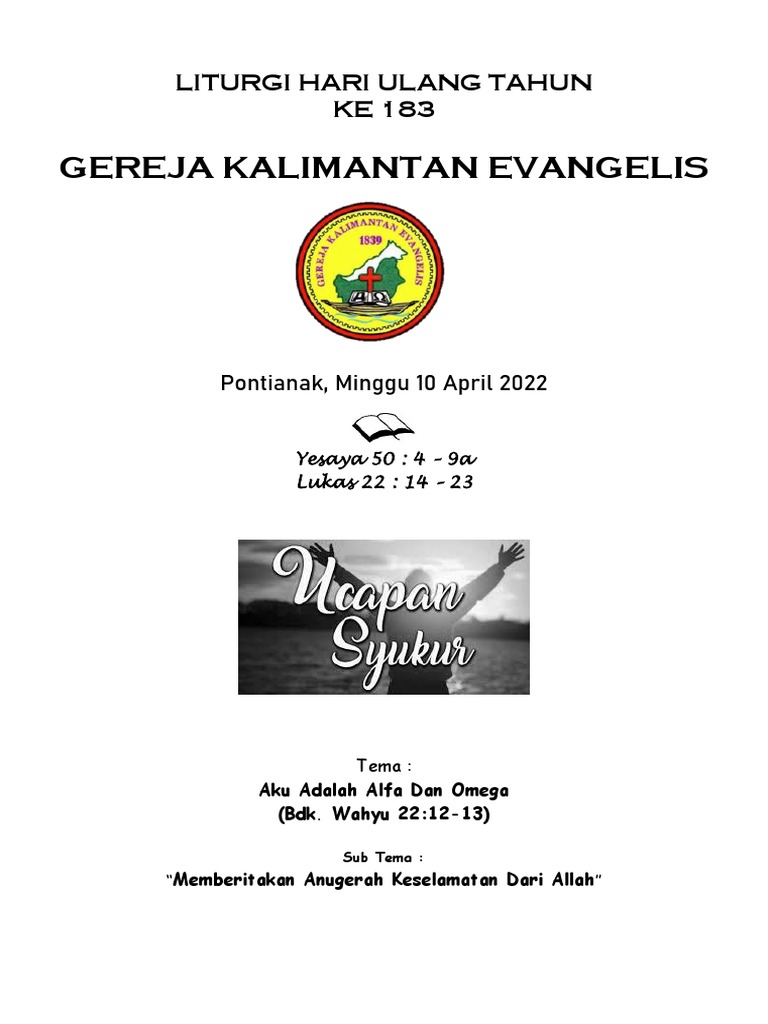 LITURGI HARI ULANG TAHUN
KE 183

GEREJA KALIMANTAN EVANGELIS

GEREJA KALIMANTAN EVANGELIS
1839

Pontianak, Minggu 10 April 2022

Yesaya 50 : 4 - 9a
Lukas 22 : 14 - 23

Ucapan
Syukur

Tema :
Aku Adalah Alfa Dan Omega
(Bdk. Wahyu 22:12-13)

Sub Tema :
"Memberitakan Anugerah Keselamatan Dari Allah"